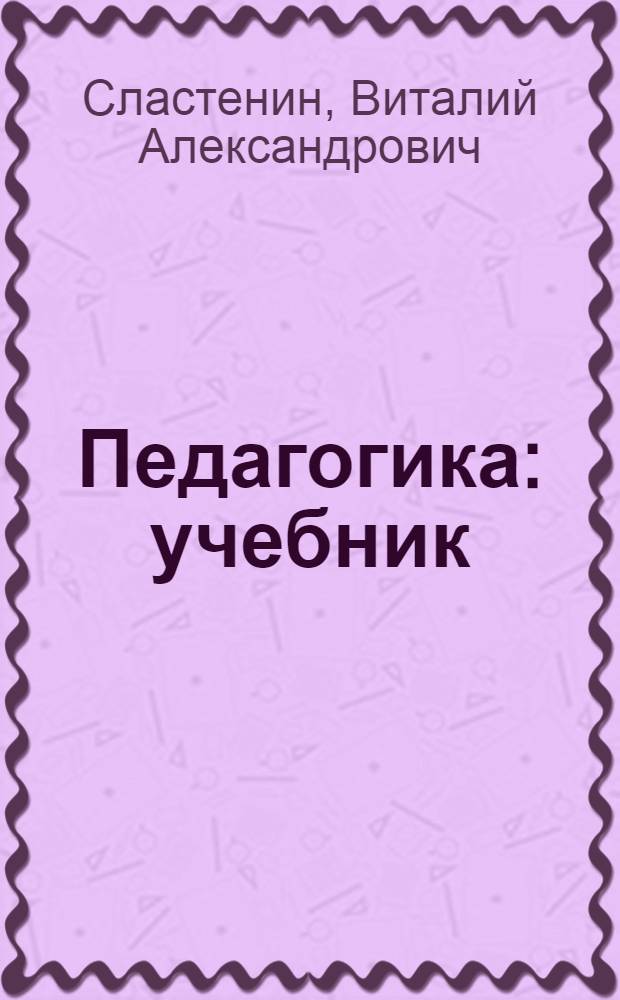 Сластенин, Виталий Александрович

Педагогика: учебник